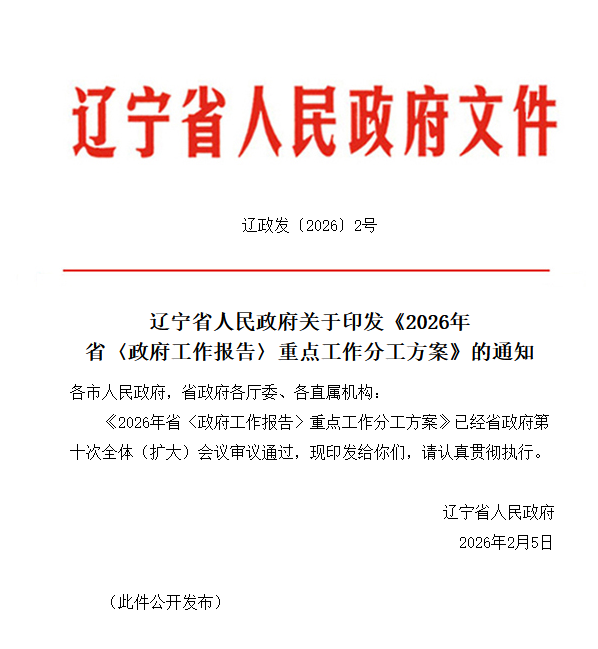 辽宁省人民政府文件

辽政发〔2026〕2号

辽宁省人民政府关于印发《2026年省〈政府工作报告〉重点工作分工方案》的通知

各市人民政府，省政府各厅委、各直属机构：

《2026年省〈政府工作报告〉重点工作分工方案》已经省政府第十次全体（扩大）会议审议通过，现印发给你们，请认真贯彻执行。

辽宁省人民政府
2026年2月5日

（此件公开发布）